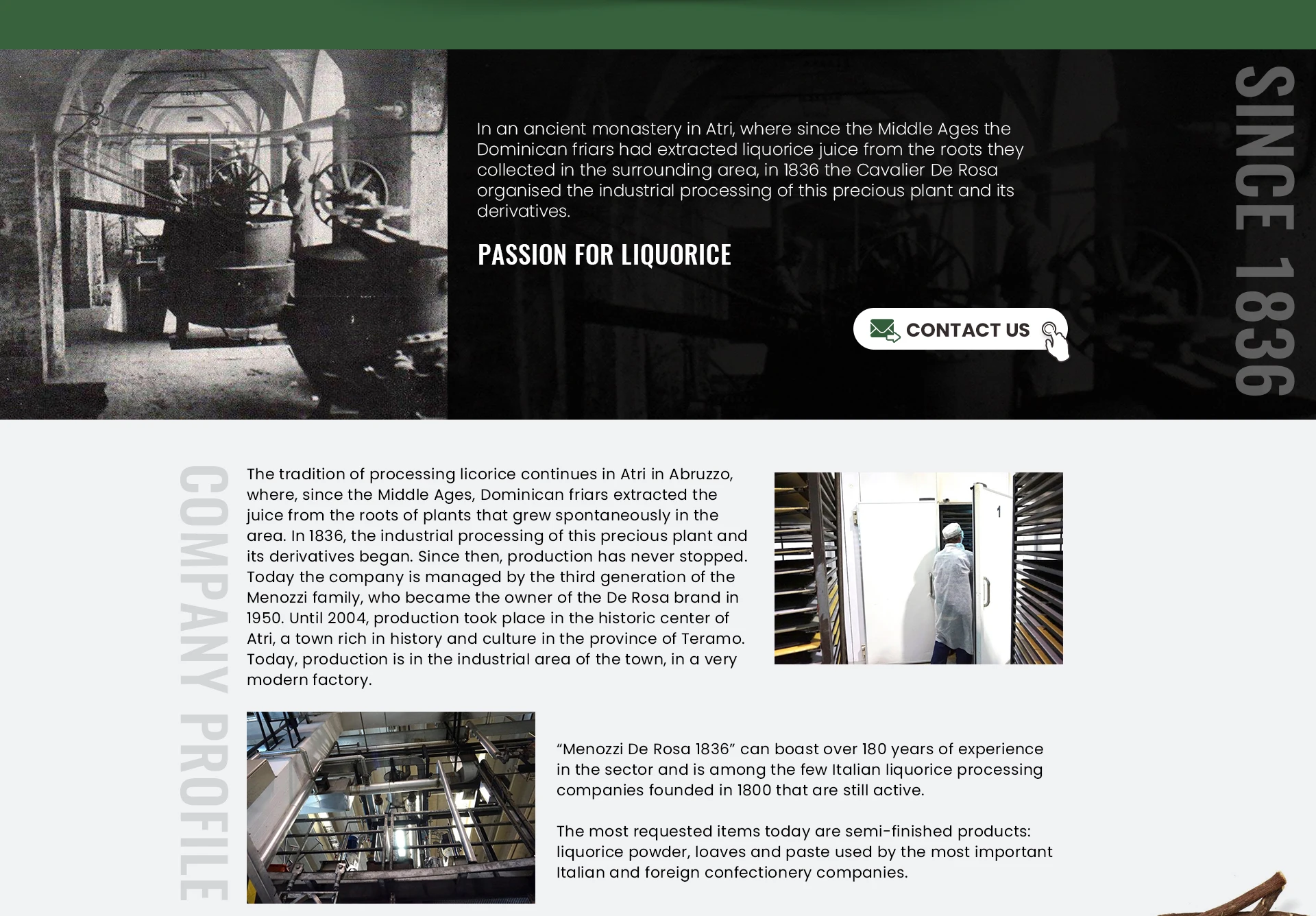 In an ancient monastery in Atri, where since the Middle Ages the Dominican friars had extracted liquorice juice from the roots they collected in the surrounding area, in 1836 the Cavalier De Rosa organised the industrial processing of this precious plant and its derivatives.

PASSION FOR LIQUORICE

CONTACT US

SINCE 1836

COMPANY PROFILE

The tradition of processing licorice continues in Atri in Abruzzo, where, since the Middle Ages, Dominican friars extracted the juice from the roots of plants that grew spontaneously in the area. In 1836, the industrial processing of this precious plant and its derivatives began. Since then, production has never stopped. Today the company is managed by the third generation of the Menozzi family, who became the owner of the De Rosa brand in 1950. Until 2004, production took place in the historic center of Atri, a town rich in history and culture in the province of Teramo. Today, production is in the industrial area of the town, in a very modern factory.

1

“Menozzi De Rosa 1836” can boast over 180 years of experience in the sector and is among the few Italian liquorice processing companies founded in 1800 that are still active.

The most requested items today are semi-finished products: liquorice powder, loaves and paste used by the most important Italian and foreign confectionery companies.